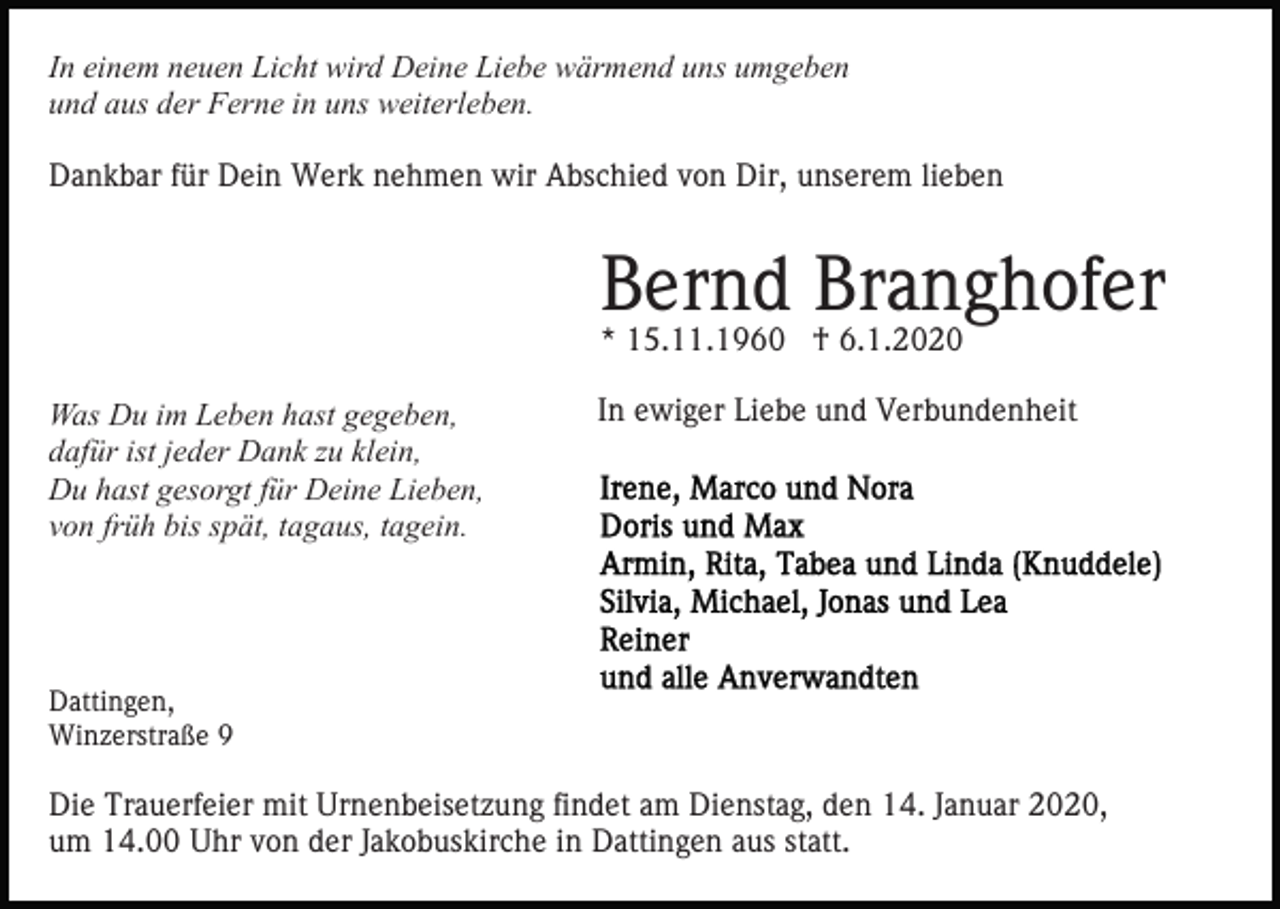 In einem neuen Licht wird Deine Liebe wärmend uns umgeben
und aus der Ferne in uns weiterleben.

Dankbar für Dein Werk nehmen wir Abschied von Dir, unserem lieben

Bernd Branghofer
* 15.11.1960 † 6.1.2020

Was Du im Leben hast gegeben,
dafür ist jeder Dank zu klein,
Du hast gesorgt für Deine Lieben,
von früh bis spät, tagaus, tagein.

In ewiger Liebe und Verbundenheit

Irene, Marco und Nora
Doris und Max
Armin, Rita, Tabea und Linda (Knuddele)
Silvia, Michael, Jonas und Lea
Reiner
und alle Anverwandten

Dattingen,
Winzerstraße 9

Die Trauerfeier mit Urnenbeisetzung findet am Dienstag, den 14. Januar 2020, um 14.00 Uhr von der Jakobuskirche in Dattingen aus statt.